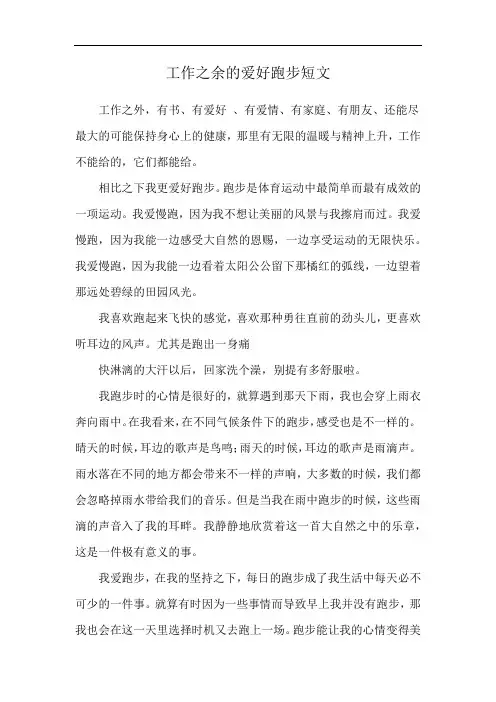 工作之余的爱好跑步短文

工作之外，有书、有爱好 、有爱情、有家庭、有朋友、还能尽最大的可能保持身心上的健康，那里有无限的温暖与精神上升，工作不能给的，它们都能给。

相比之下我更爱好跑步。跑步是体育运动中最简单而最有成效的一项运动。我爱慢跑，因为我不想让美丽的风景与我擦肩而过。我爱慢跑，因为我能一边感受大自然的恩赐，一边享受运动的无限快乐。我爱慢跑，因为我能一边看着太阳公公留下那橘红的弧线，一边望着那远处碧绿的田园风光。

我喜欢跑起来飞快的感觉，喜欢那种勇往直前的劲头儿，更喜欢听耳边的风声。尤其是跑出一身痛

快淋漓的大汗以后，回家洗个澡，别提有多舒服啦。

我跑步时的心情是很好的，就算遇到那天下雨，我也会穿上雨衣奔向雨中。在我看来，在不同气候条件下的跑步，感受也是不一样的。晴天的时候，耳边的歌声是鸟鸣；雨天的时候，耳边的歌声是雨滴声。雨水落在不同的地方都会带来不一样的声响，大多数的时候，我们都会忽略掉雨水带给我们的音乐。但是当我在雨中跑步的时候，这些雨滴的声音入了我的耳畔。我静静地欣赏着这一首大自然之中的乐章，这是一件极有意义的事。

我爱跑步，在我的坚持之下，每日的跑步成了我生活中每天必不可少的一件事。就算有时因为一些事情而导致早上我并没有跑步，那我也会在这一天里选择时机又去跑上一场。跑步能让我的心情变得美